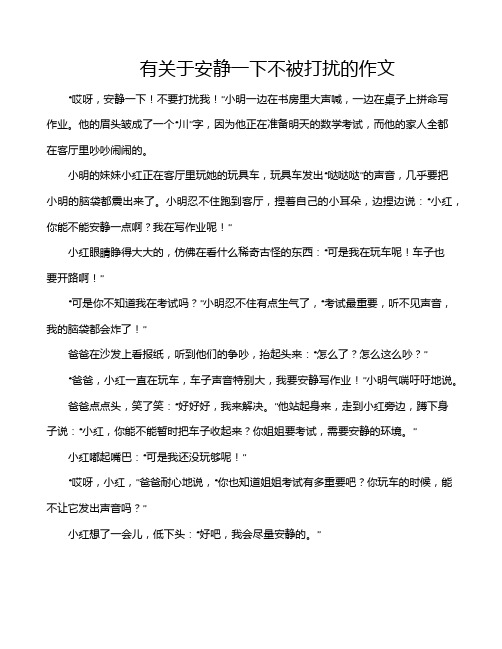 有关于安静一下不被打扰的作文

“哎呀，安静一下！不要打扰我！”小明一边在书房里大声喊，一边在桌子上拼命写作业。他的眉头皱成了一个“川”字，因为他正在准备明天的数学考试，而他的家人全都在客厅里吵吵闹闹的。

小明的妹妹小红正在客厅里玩她的玩具车，玩具车发出“哒哒哒”的声音，几乎要把小明的脑袋都震出来了。小明忍不住跑到客厅，捏着自己的小耳朵，边捏边说：“小红，你能不能安静一点啊？我在写作业呢！”

小红眼睛睁得大大的，仿佛在看什么稀奇古怪的东西：“可是我在玩车呢！车子也要开路啊！”

“可是你不知道我在考试吗？”小明忍不住有点生气了，“考试最重要，听不见声音，我的脑袋都会炸了！”

爸爸在沙发上看报纸，听到他们的争吵，抬起头来：“怎么了？怎么这么吵？”

“爸爸，小红一直在玩车，车子声音特别大，我要安静写作业！”小明气喘吁吁地说。

爸爸点点头，笑了笑：“好好好，我来解决。”他站起身来，走到小红旁边，蹲下身子说：“小红，你能不能暂时把车子收起来？你姐姐要考试，需要安静的环境。”

小红嘟起嘴巴：“可是我还没玩够呢！”

“哎呀，小红，”爸爸耐心地说，“你也知道姐姐考试有多重要吧？你玩车的时候，能不让它发出声音吗？”

小红想了一会儿，低下头：“好吧，我会尽量安静的。”